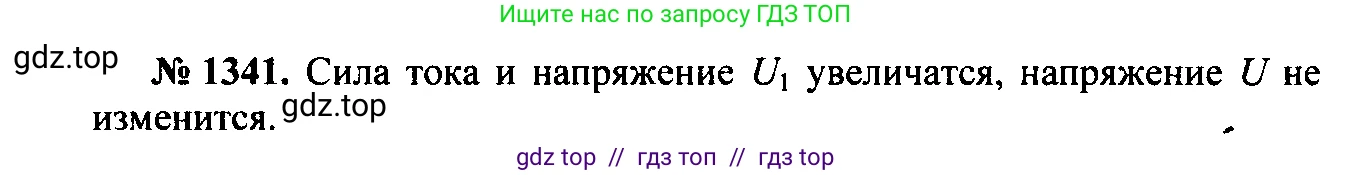 Ищите нас по запросу ГДЗ ТОП

gdz.top

№ 1341. Сила тока и напряжение $U_1$ увеличатся, напряжение $U$ не изменится.

gdz.top

gdz top // гдз топ // гдз top